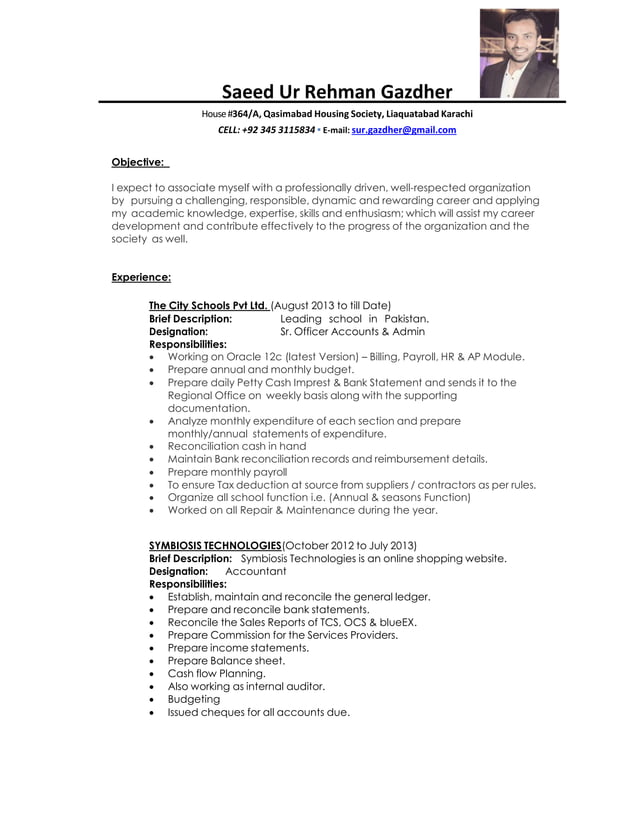 Saeed Ur Rehman Gazdher

House #364/A, Qasimabad Housing Society, Liaquatabad Karachi
CELL: +92 345 3115834 • E-mail: sur.gazdher@gmail.com

Objective:

I expect to associate myself with a professionally driven, well-respected organization by pursuing a challenging, responsible, dynamic and rewarding career and applying my academic knowledge, expertise, skills and enthusiasm; which will assist my career development and contribute effectively to the progress of the organization and the society as well.

Experience:

The City Schools Pvt Ltd. (August 2013 to till Date)
Brief Description: Leading school in Pakistan.
Designation: Sr. Officer Accounts & Admin
Responsibilities:
• Working on Oracle 12c (latest Version) – Billing, Payroll, HR & AP Module.
• Prepare annual and monthly budget.
• Prepare daily Petty Cash Imprest & Bank Statement and sends it to the Regional Office on weekly basis along with the supporting documentation.
• Analyze monthly expenditure of each section and prepare monthly/annual statements of expenditure.
• Reconciliation cash in hand
• Maintain Bank reconciliation records and reimbursement details.
• Prepare monthly payroll
• To ensure Tax deduction at source from suppliers / contractors as per rules.
• Organize all school function i.e. (Annual & seasons Function)
• Worked on all Repair & Maintenance during the year.

SYMBIOSIS TECHNOLOGIES(October 2012 to July 2013)
Brief Description: Symbiosis Technologies is an online shopping website.
Designation: Accountant
Responsibilities:
• Establish, maintain and reconcile the general ledger.
• Prepare and reconcile bank statements.
• Reconcile the Sales Reports of TCS, OCS & blueEX.
• Prepare Commission for the Services Providers.
• Prepare income statements.
• Prepare Balance sheet.
• Cash flow Planning.
• Also working as internal auditor.
• Budgeting
• Issued cheques for all accounts due.